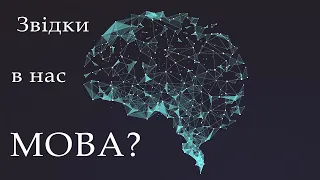 Звідки

в нас

МОВА?